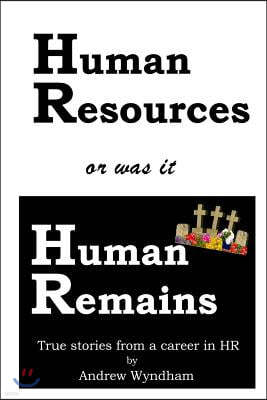 Human Resources

or was it

Human Remains

True stories from a career in HR
by
Andrew Wyndham